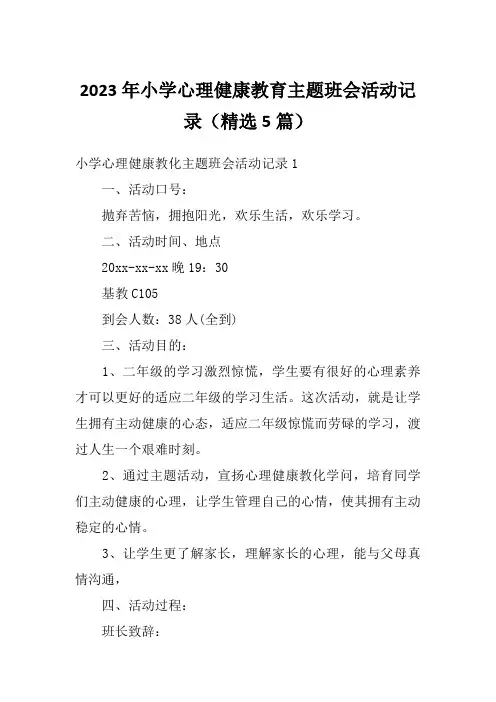 2023年小学心理健康教育主题班会活动记录（精选5篇）

小学心理健康教化主题班会活动记录1

一、活动口号：

抛弃苦恼，拥抱阳光，欢乐生活，欢乐学习。

二、活动时间、地点

20xx-xx-xx晚19：30

基教C105

到会人数：38人(全到)

三、活动目的：

1、二年级的学习激烈惊慌，学生要有很好的心理素养才可以更好的适应二年级的学习生活。这次活动，就是让学生拥有主动健康的心态，适应二年级惊慌而劳碌的学习，渡过人生一个艰难时刻。

2、通过主题活动，宣扬心理健康教化学问，培育同学们主动健康的心理，让学生管理自己的心情，使其拥有主动稳定的心情。

3、让学生更了解家长，理解家长的心理，能与父母真情沟通，

四、活动过程：

班长致辞：